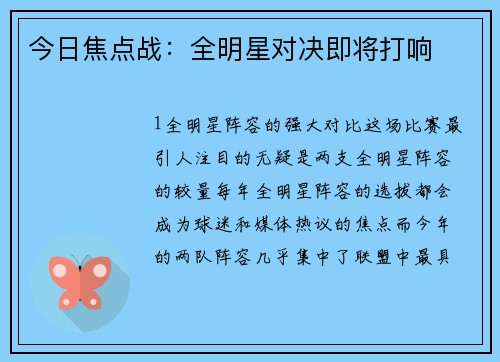 今日焦点战：全明星对决即将打响

1全明星阵容的强大对比这场比赛最引人注目的无疑是两支全明星阵容的较量每年全明星阵容的选拔都会成为球迷和媒体热议的焦点而今年的两队阵容几乎集中了联盟中最具